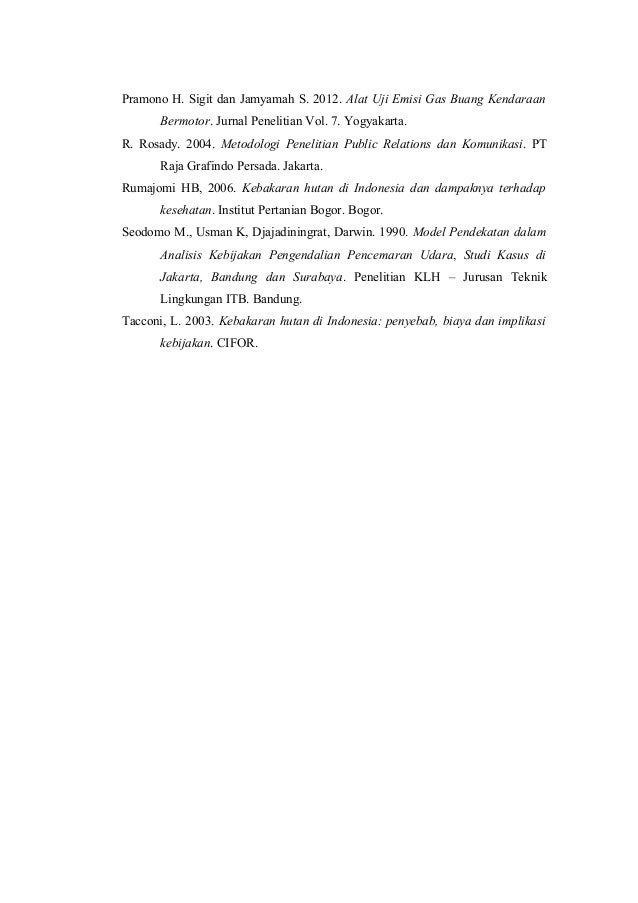 Pramono H. Sigit dan Jamyamah S. 2012. Alat Uji Emisi Gas Buang Kendaraan Bermotor. Jurnal Penelitian Vol. 7. Yogyakarta.

R. Rosady. 2004. Metodologi Penelitian Public Relations dan Komunikasi. PT Raja Grafindo Persada. Jakarta.

Rumajomi HB, 2006. Kebakaran hutan di Indonesia dan dampaknya terhadap kesehatan. Institut Pertanian Bogor. Bogor.

Seodomo M., Usman K, Djajadiningrat, Darwin. 1990. Model Pendekatan dalam Analisis Kebijakan Pengendalian Pencemaran Udara, Studi Kasus di Jakarta, Bandung dan Surabaya. Penelitian KLH – Jurusan Teknik Lingkungan ITB. Bandung.

Tacconi, L. 2003. Kebakaran hutan di Indonesia: penyebab, biaya dan implikasi kebijakan. CIFOR.